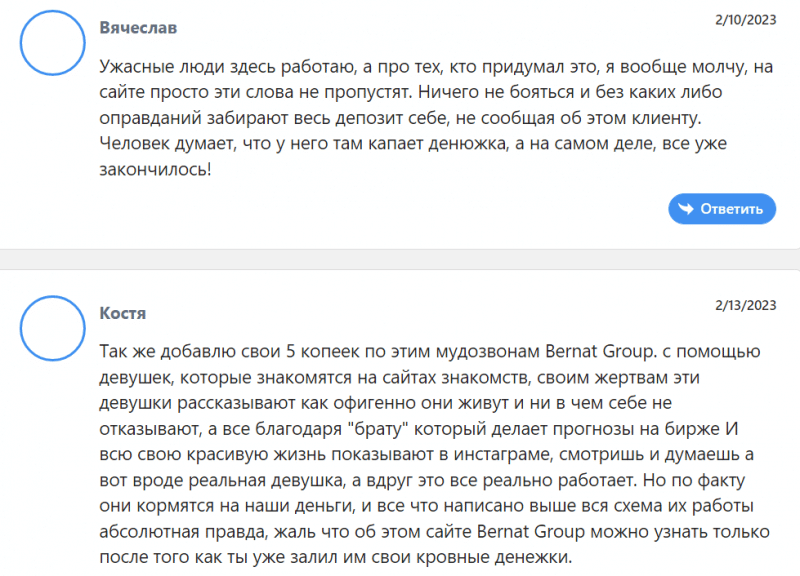 Вячеслав

2/10/2023

Ужасные люди здесь работаю, а про тех, кто придумал это, я вообще молчу, на сайте просто эти слова не пропустят. Ничего не бояться и без каких либо оправданий забирают весь депозит себе, не сообщая об этом клиенту. Человек думает, что у него там капает денюжка, а на самом деле, все уже закончилось!

Ответить

Костя

2/13/2023

Так же добавлю свои 5 копеек по этим мудозвонам Bernat Group. с помощью девушек, которые знакомятся на сайтах знакомств, своим жертвам эти девушки рассказывают как офигенно они живут и ни в чем себе не отказывают, а все благодаря "брату" который делает прогнозы на бирже И всю свою красивую жизнь показывают в инстаграме, смотришь и думаешь а вот вроде реальная девушка, а вдруг это все реально работает. Но по факту они кормятся на наши деньги, и все что написано выше вся схема их работы абсолютная правда, жаль что об этом сайте Bernat Group можно узнать только после того как ты уже залил им свои кровные денежки.